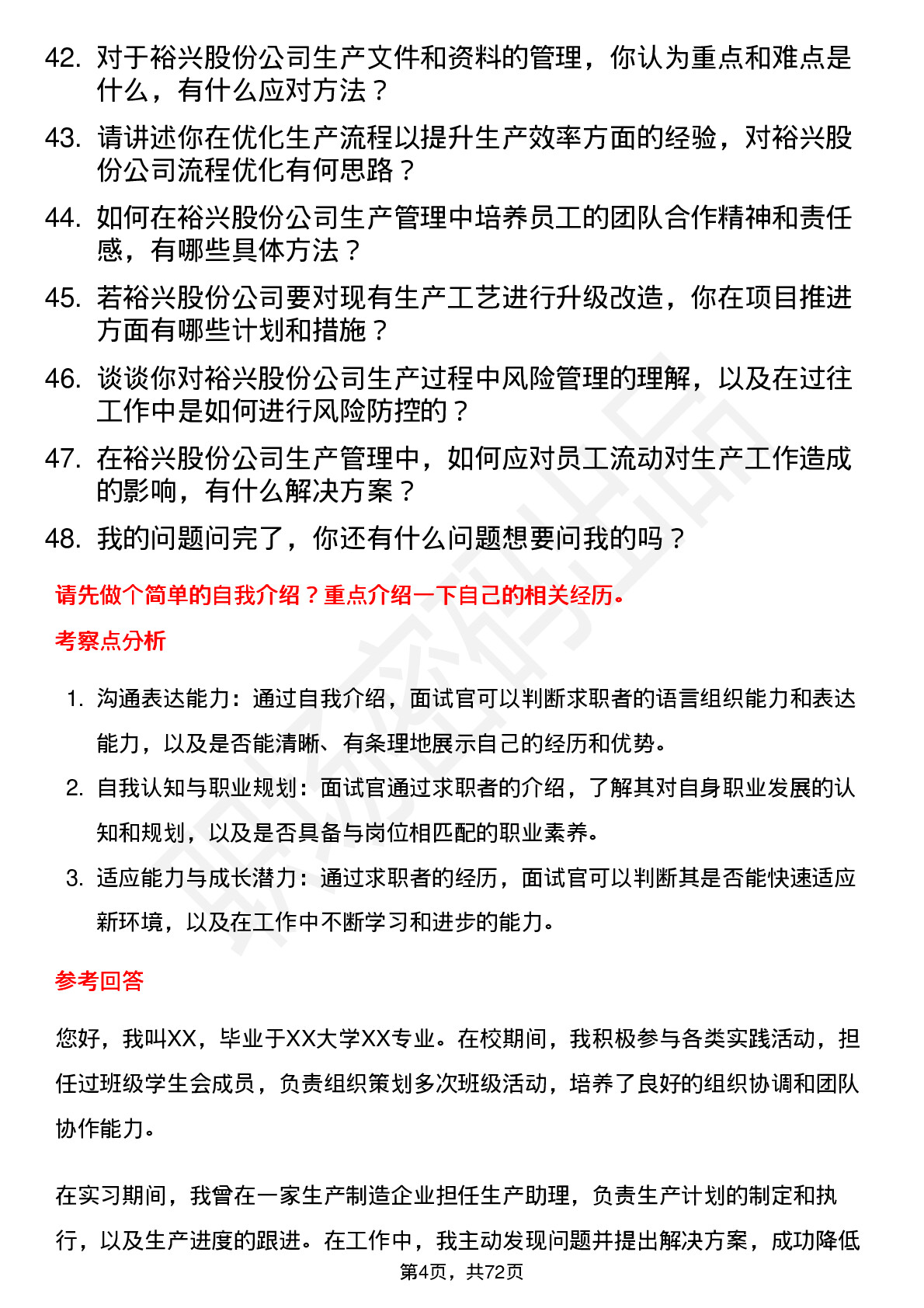 42. 对于裕兴股份公司生产文件和资料的管理，你认为重点和难点是什么，有什么应对方法？

43. 请讲述你在优化生产流程以提升生产效率方面的经验，对裕兴股份公司流程优化有何思路？

44. 如何在裕兴股份公司生产管理中培养员工的团队合作精神和责任感，有哪些具体方法？

45. 若裕兴股份公司要对现有生产工艺进行升级改造，你在项目推进方面有哪些计划和措施？

46. 谈谈你对裕兴股份公司生产过程中风险管理的理解，以及在过往工作中是如何进行风险防控的？

47. 在裕兴股份公司生产管理中，如何应对员工流动对生产工作造成的影响，有什么解决方案？

48. 我的问题问完了，你还有什么问题想要问我的吗？

请先做个简单的自我介绍？重点介绍一下自己的相关经历。

考察点分析

1. 沟通表达能力：通过自我介绍，面试官可以判断求职者的语言组织能力和表达能力，以及是否能清晰、有条理地展示自己的经历和优势。

2. 自我认知与职业规划：面试官通过求职者的介绍，了解其对自身职业发展的认知和规划，以及是否具备与岗位相匹配的职业素养。

3. 适应能力与成长潜力：通过求职者的经历，面试官可以判断其是否能快速适应新环境，以及在工作中不断学习和进步的能力。

参考回答

您好，我叫XX，毕业于XX大学XX专业。在校期间，我积极参与各类实践活动，担任过班级学生会成员，负责组织策划多次班级活动，培养了良好的组织协调和团队协作能力。

在实习期间，我曾在一家生产制造企业担任生产助理，负责生产计划的制定和执行，以及生产进度的跟进。在工作中，我主动发现问题并提出解决方案，成功降低

第4页，共72页